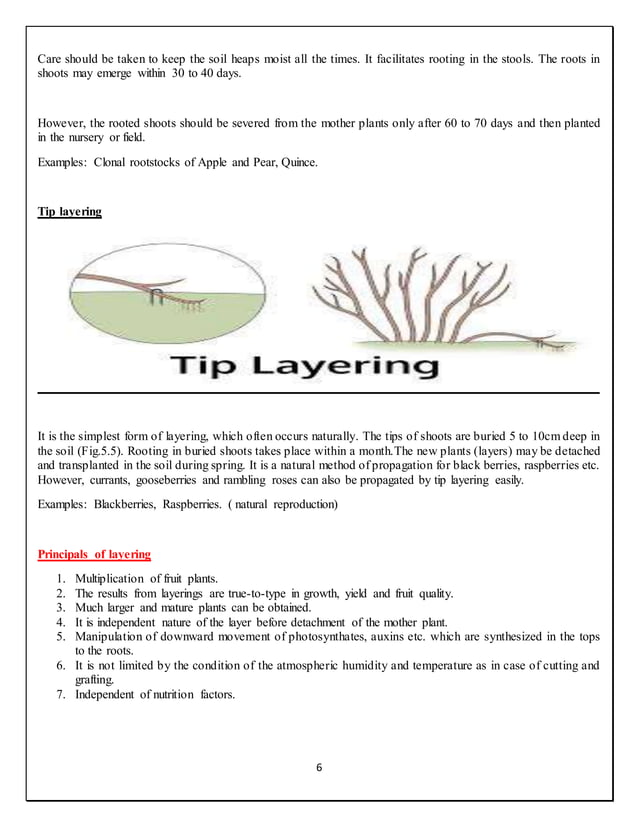 Care should be taken to keep the soil heaps moist all the times. It facilitates rooting in the stools. The roots in shoots may emerge within 30 to 40 days.

However, the rooted shoots should be severed from the mother plants only after 60 to 70 days and then planted in the nursery or field.

Examples: Clonal rootstocks of Apple and Pear, Quince.

Tip layering

Tip Layering

It is the simplest form of layering, which often occurs naturally. The tips of shoots are buried 5 to 10cm deep in the soil (Fig.5.5). Rooting in buried shoots takes place within a month.The new plants (layers) may be detached and transplanted in the soil during spring. It is a natural method of propagation for black berries, raspberries etc. However, currants, gooseberries and rambling roses can also be propagated by tip layering easily.

Examples: Blackberries, Raspberries. ( natural reproduction)

Principals of layering

1. Multiplication of fruit plants.
2. The results from layerings are true-to-type in growth, yield and fruit quality.
3. Much larger and mature plants can be obtained.
4. It is independent nature of the layer before detachment of the mother plant.
5. Manipulation of downward movement of photosynthates, auxins etc. which are synthesized in the tops to the roots.
6. It is not limited by the condition of the atmospheric humidity and temperature as in case of cutting and grafting.
7. Independent of nutrition factors.

6